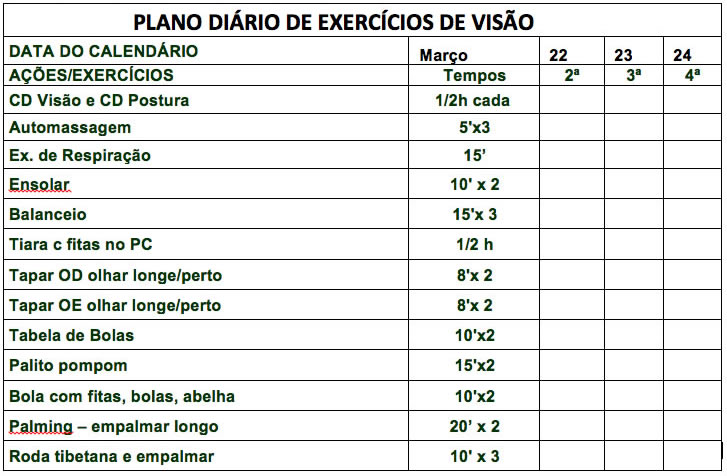 PLANO DIÁRIO DE EXERCÍCIOS DE VISÃO

| DATA DO CALENDÁRIO | Março | 22 | 23 | 24 |
|---|---|---|---|---|
| AÇÕES/EXERCÍCIOS | Tempos | 2ª | 3ª | 4ª |
| CD Visão e CD Postura | 1/2h cada | | | |
| Automassagem | 5'x3 | | | |
| Ex. de Respiração | 15' | | | |
| Ensolar | 10' x 2 | | | |
| Balanceio | 15'x 3 | | | |
| Tiara c fitas no PC | 1/2 h | | | |
| Tapar OD olhar longe/perto | 8'x 2 | | | |
| Tapar OE olhar longe/perto | 8'x 2 | | | |
| Tabela de Bolas | 10'x2 | | | |
| Palito pompom | 15'x2 | | | |
| Bola com fitas, bolas, abelha | 10'x2 | | | |
| Palming – empalmar longo | 20' x 2 | | | |
| Roda tibetana e empalmar | 10' x 3 | | | |